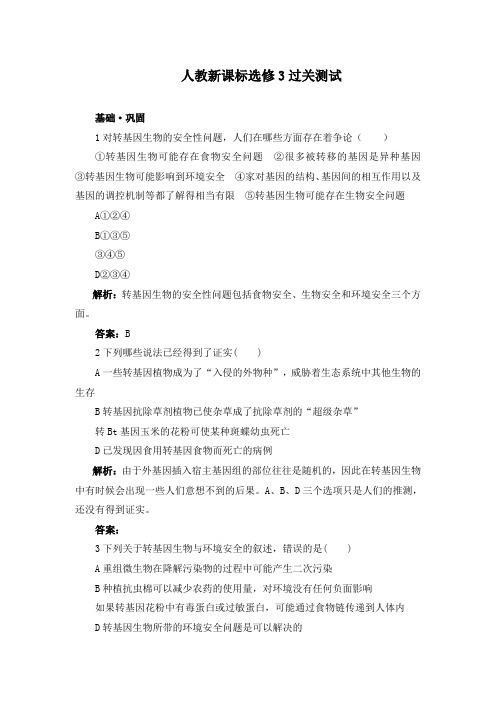 人教新课标选修3过关测试

基础·巩固

1 对转基因生物的安全性问题，人们在哪些方面存在着争论（　　）

①转基因生物可能存在食物安全问题　②很多被转移的基因是异种基因　③转基因生物可能影响到环境安全　④家对基因的结构、基因间的相互作用以及基因的调控机制等都了解得相当有限　⑤转基因生物可能存在生物安全问题

A①②④

B①③⑤

③④⑤

D②③④

解析：转基因生物的安全性问题包括食物安全、生物安全和环境安全三个方面。

答案：B

2 下列哪些说法已经得到了证实(　　)

A 一些转基因植物成为了“入侵的外物种”，威胁着生态系统中其他生物的生存

B 转基因抗除草剂植物已使杂草成了抗除草剂的“超级杂草”

转 Bt 基因玉米的花粉可使某种斑蝶幼虫死亡

D 已发现因食用转基因食物而死亡的病例

解析：由于外基因插入宿主基因组的部位往往是随机的，因此在转基因生物中有时候会出现一些人们意想不到的后果。A、B、D 三个选项只是人们的推测，还没有得到证实。

答案：

3 下列关于转基因生物与环境安全的叙述，错误的是(　　)

A 重组微生物在降解污染物的过程中可能产生二次污染

B 种植抗虫棉可以减少农药的使用量，对环境没有任何负面影响

如果转基因花粉中有毒蛋白或过敏蛋白，可能通过食物链传递到人体内

D 转基因生物所带的环境安全问题是可以解决的